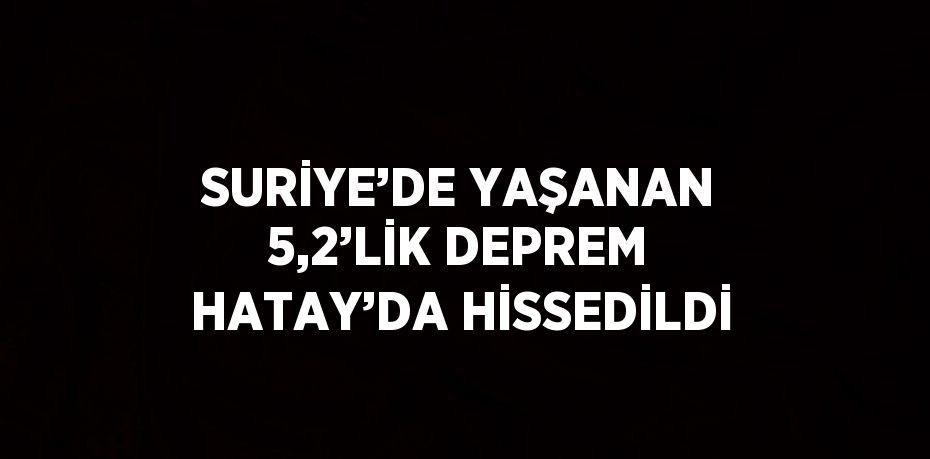 SURİYE’DE YAŞANAN 5,2’LİK DEPREM HATAY’DA HİSSEDİLDİ